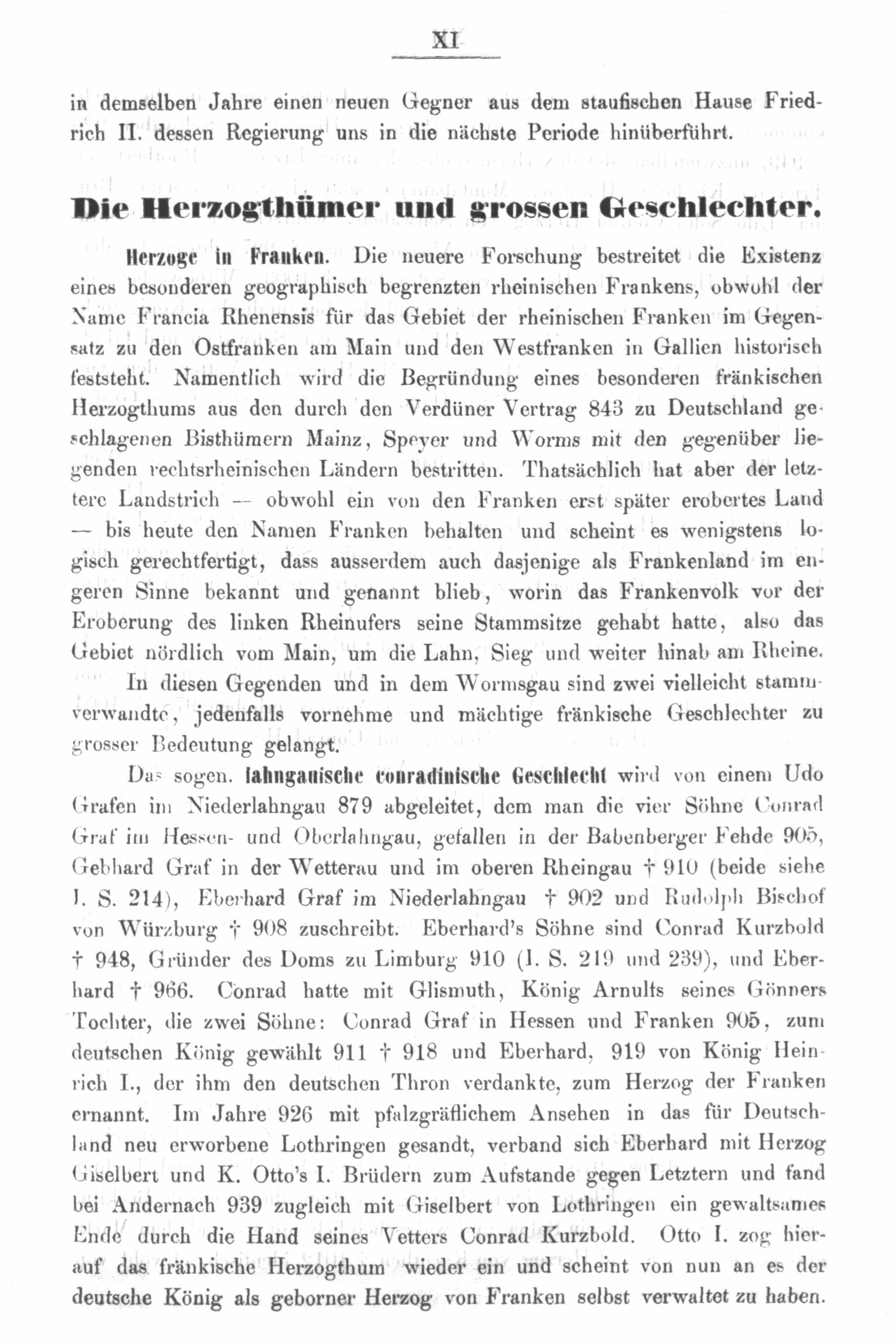 XI

in demselben Jahre einen neuen Gegner aus dem staufischen Hause Friedrich II. dessen Regierung uns in die nächste Periode hinüberführt.

Die Herzogthümer und grossen Geschlechter.

Herzoge in Franken. Die neuere Forschung bestreitet die Existenz eines besonderen geographisch begrenzten rheinischen Frankens, obwohl der Name Francia Rhenensis für das Gebiet der rheinischen Franken im Gegensatz zu den Ostfranken am Main und den Westfranken in Gallien historisch feststeht. Namentlich wird die Begründung eines besonderen fränkischen Herzogthums aus den durch den Verdüner Vertrag 843 zu Deutschland geschlagenen Bisthümern Mainz, Speyer und Worms mit den gegenüber liegenden rechtsrheinischen Ländern bestritten. Thatsächlich hat aber der letztere Landstrich — obwohl ein von den Franken erst später erobertes Land — bis heute den Namen Franken behalten und scheint es wenigstens logisch gerechtfertigt, dass ausserdem auch dasjenige als Frankenland im engeren Sinne bekannt und genannt blieb, worin das Frankenvolk vor der Eroberung des linken Rheinufers seine Stammsitze gehabt hatte, also das Gebiet nördlich vom Main, um die Lahn, Sieg und weiter hinab am Rheine.

In diesen Gegenden und in dem Wormsgau sind zwei vielleicht stammverwandte, jedenfalls vornehme und mächtige fränkische Geschlechter zu grosser Bedeutung gelangt.

Das sogen. lahngauische conradinische Geschlecht wird von einem Udo Grafen im Niederlahngau 879 abgeleitet, dem man die vier Söhne Conrad Graf im Hessen- und Oberlahngau, gefallen in der Babenberger Fehde 905, Gebhard Graf in der Wetterau und im oberen Rheingau † 910 (beide siehe I. S. 214), Eberhard Graf im Niederlahngau † 902 und Rudolph Bischof von Würzburg † 908 zuschreibt. Eberhard's Söhne sind Conrad Kurzbold † 948, Gründer des Doms zu Limburg 910 (I. S. 219 und 239), und Eberhard † 966. Conrad hatte mit Glismuth, König Arnulfs seines Gönners Tochter, die zwei Söhne: Conrad Graf in Hessen und Franken 905, zum deutschen König gewählt 911 † 918 und Eberhard, 919 von König Heinrich I., der ihm den deutschen Thron verdankte, zum Herzog der Franken ernannt. Im Jahre 926 mit pfalzgräflichem Ansehen in das für Deutschland neu erworbene Lothringen gesandt, verband sich Eberhard mit Herzog Giselbert und K. Otto's I. Brüdern zum Aufstande gegen Letztern und fand bei Andernach 939 zugleich mit Giselbert von Lothringen ein gewaltsames Ende durch die Hand seines Vetters Conrad Kurzbold. Otto I. zog hierauf das fränkische Herzogthum wieder ein und scheint von nun an es der deutsche König als geborner Herzog von Franken selbst verwaltet zu haben.